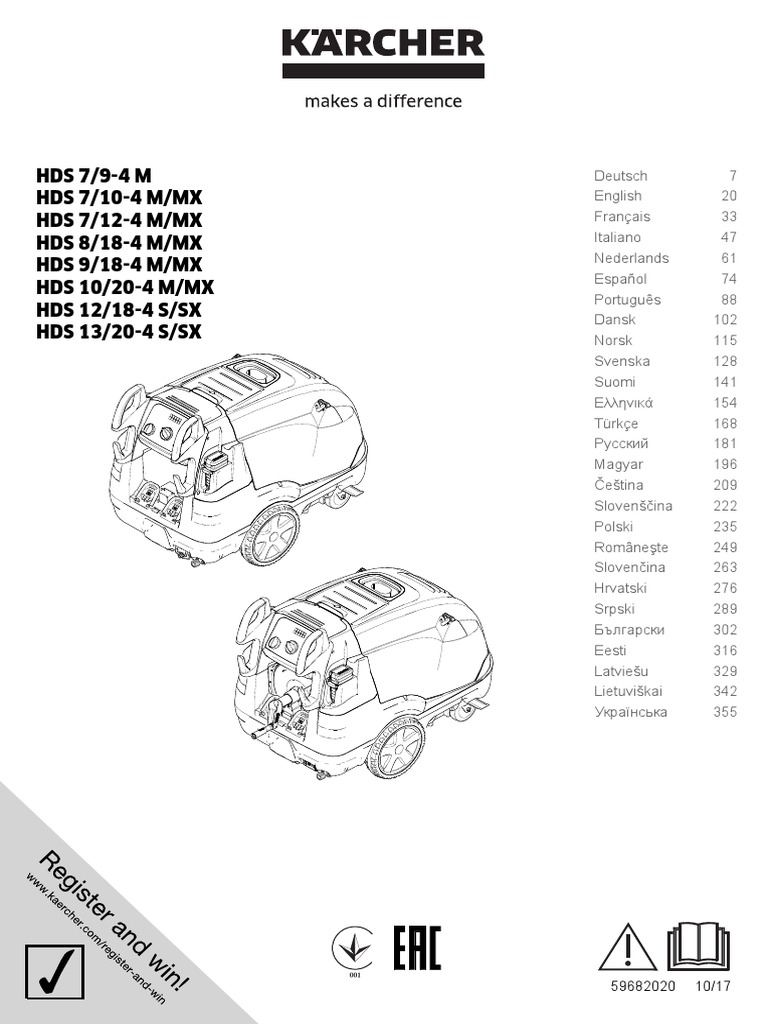 KÄRCHER

makes a difference

HDS 7/9-4 M
HDS 7/10-4 M/MX
HDS 7/12-4 M/MX
HDS 8/18-4 M/MX
HDS 9/18-4 M/MX
HDS 10/20-4 M/MX
HDS 12/18-4 S/SX
HDS 13/20-4 S/SX

| | |
|---|---|
| Deutsch | 7 |
| English | 20 |
| Français | 33 |
| Italiano | 47 |
| Nederlands | 61 |
| Español | 74 |
| Português | 88 |
| Dansk | 102 |
| Norsk | 115 |
| Svenska | 128 |
| Suomi | 141 |
| Ελληνικά | 154 |
| Türkçe | 168 |
| Русский | 181 |
| Magyar | 196 |
| Čeština | 209 |
| Slovenščina | 222 |
| Polski | 235 |
| Româneşte | 249 |
| Slovenčina | 263 |
| Hrvatski | 276 |
| Srpski | 289 |
| Български | 302 |
| Eesti | 316 |
| Latviešu | 329 |
| Lietuviškai | 342 |
| Українська | 355 |

Register and win!
www.kaercher.com/register-and-win

001

EAC

59682020 10/17